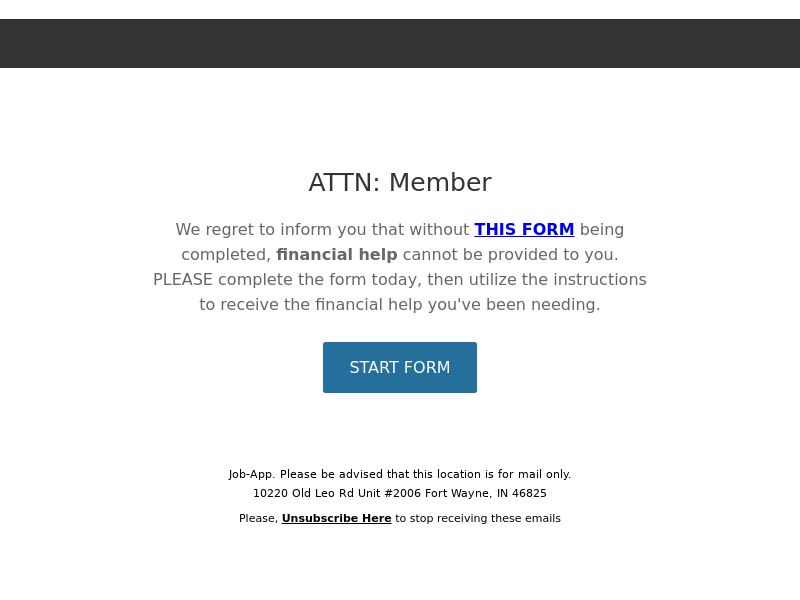 ATTN: Member

We regret to inform you that without THIS FORM being completed, financial help cannot be provided to you. PLEASE complete the form today, then utilize the instructions to receive the financial help you've been needing.

START FORM

Job-App. Please be advised that this location is for mail only.
10220 Old Leo Rd Unit #2006 Fort Wayne, IN 46825

Please, Unsubscribe Here to stop receiving these emails